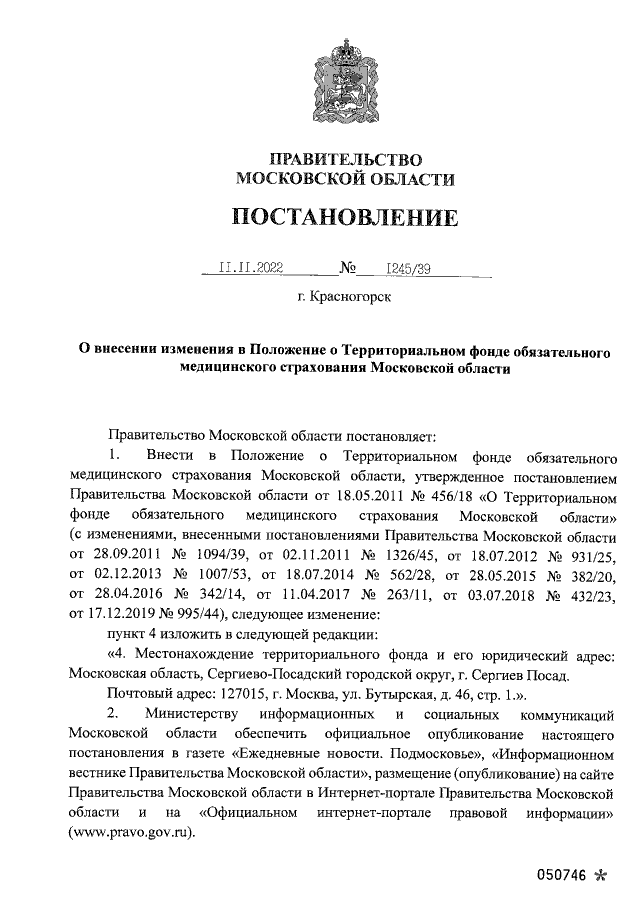 ПРАВИТЕЛЬСТВО
МОСКОВСКОЙ ОБЛАСТИ

ПОСТАНОВЛЕНИЕ

11.11.2022 № 1245/39

г. Красногорск

О внесении изменения в Положение о Территориальном фонде обязательного медицинского страхования Московской области

Правительство Московской области постановляет:

1. Внести в Положение о Территориальном фонде обязательного медицинского страхования Московской области, утвержденное постановлением Правительства Московской области от 18.05.2011 № 456/18 «О Территориальном фонде обязательного медицинского страхования Московской области» (с изменениями, внесенными постановлениями Правительства Московской области от 28.09.2011 № 1094/39, от 02.11.2011 № 1326/45, от 18.07.2012 № 931/25, от 02.12.2013 № 1007/53, от 18.07.2014 № 562/28, от 28.05.2015 № 382/20, от 28.04.2016 № 342/14, от 11.04.2017 № 263/11, от 03.07.2018 № 432/23, от 17.12.2019 № 995/44), следующее изменение:

пункт 4 изложить в следующей редакции:

«4. Местонахождение территориального фонда и его юридический адрес: Московская область, Сергиево-Посадский городской округ, г. Сергиев Посад.

Почтовый адрес: 127015, г. Москва, ул. Бутырская, д. 46, стр. 1.».

2. Министерству информационных и социальных коммуникаций Московской области обеспечить официальное опубликование настоящего постановления в газете «Ежедневные новости. Подмосковье», «Информационном вестнике Правительства Московской области», размещение (опубликование) на сайте Правительства Московской области в Интернет-портале Правительства Московской области и на «Официальном интернет-портале правовой информации» (www.pravo.gov.ru).

050746 *